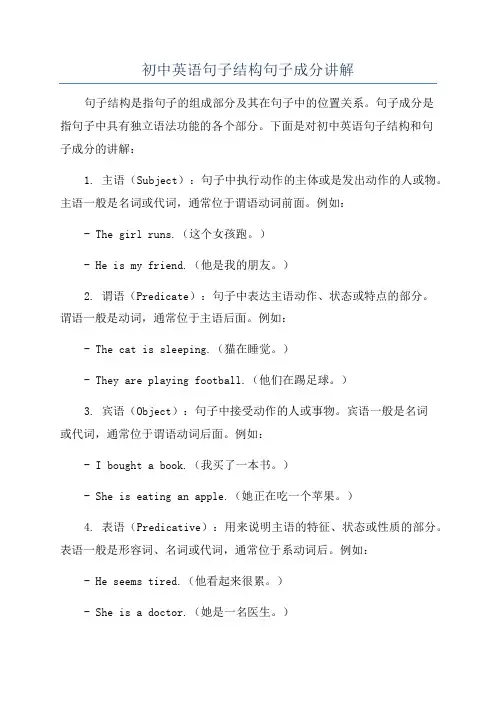 初中英语句子结构句子成分讲解

句子结构是指句子的组成部分及其在句子中的位置关系。句子成分是指句子中具有独立语法功能的各个部分。下面是对初中英语句子结构和句子成分的讲解：

1. 主语（Subject）：句子中执行动作的主体或是发出动作的人或物。主语一般是名词或代词，通常位于谓语动词前面。例如：

- The girl runs.（这个女孩跑。）

- He is my friend.（他是我的朋友。）

2. 谓语（Predicate）：句子中表达主语动作、状态或特点的部分。谓语一般是动词，通常位于主语后面。例如：

- The cat is sleeping.（猫在睡觉。）

- They are playing football.（他们在踢足球。）

3. 宾语（Object）：句子中接受动作的人或事物。宾语一般是名词或代词，通常位于谓语动词后面。例如：

- I bought a book.（我买了一本书。）

- She is eating an apple.（她正在吃一个苹果。）

4. 表语（Predicative）：用来说明主语的特征、状态或性质的部分。表语一般是形容词、名词或代词，通常位于系动词后。例如：

- He seems tired.（他看起来很累。）

- She is a doctor.（她是一名医生。）